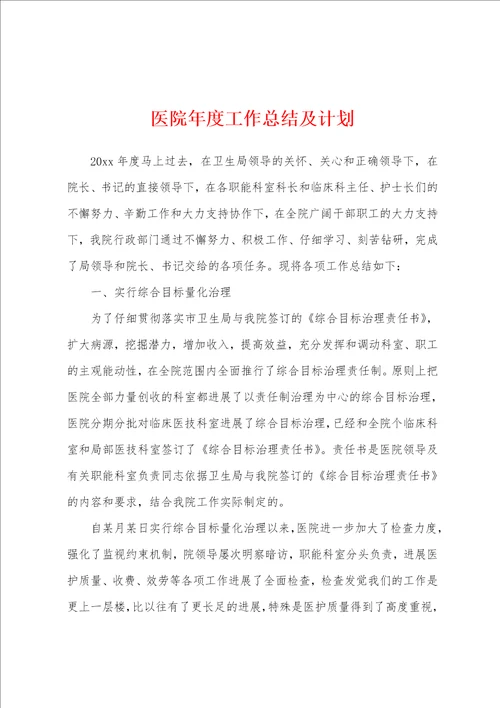 医院年度工作总结及计划

20xx 年度马上过去，在卫生局领导的关怀、关心和正确领导下，在院长、书记的直接领导下，在各职能科室科长和临床科主任、护士长们的不懈努力、辛勤工作和大力支持协作下，在全院广阔干部职工的大力支持下，我院行政部门通过不懈努力、积极工作、仔细学习、刻苦钻研，完成了局领导和院长、书记交给的各项任务。现将各项工作总结如下：

一、实行综合目标量化治理

为了仔细贯彻落实市卫生局与我院签订的《综合目标治理责任书》，扩大病源，挖掘潜力，增加收入，提高效益，充分发挥和调动科室、职工的主观能动性，在全院范围内全面推行了综合目标治理责任制。原则上把医院全部力量创收的科室都进展了以责任制治理为中心的综合目标治理，医院分期分批对临床医技科室进展了综合目标治理，已经和全院个临床科室和局部医技科室签订了《综合目标治理责任书》。责任书是医院领导及有关职能科室负责同志依据卫生局与我院签订的《综合目标治理责任书》的内容和要求，结合我院工作实际制定的。

自某月某日实行综合目标量化治理以来，医院进一步加大了检查力度，强化了监视约束机制，院领导屡次明察暗访，职能科室分头负责，进展医护质量、收费、效劳等各项工作进展了全面检查，检查发觉我们的工作是更上一层楼，比以往有了更长足的进展，特殊是医护质量得到了高度重视，